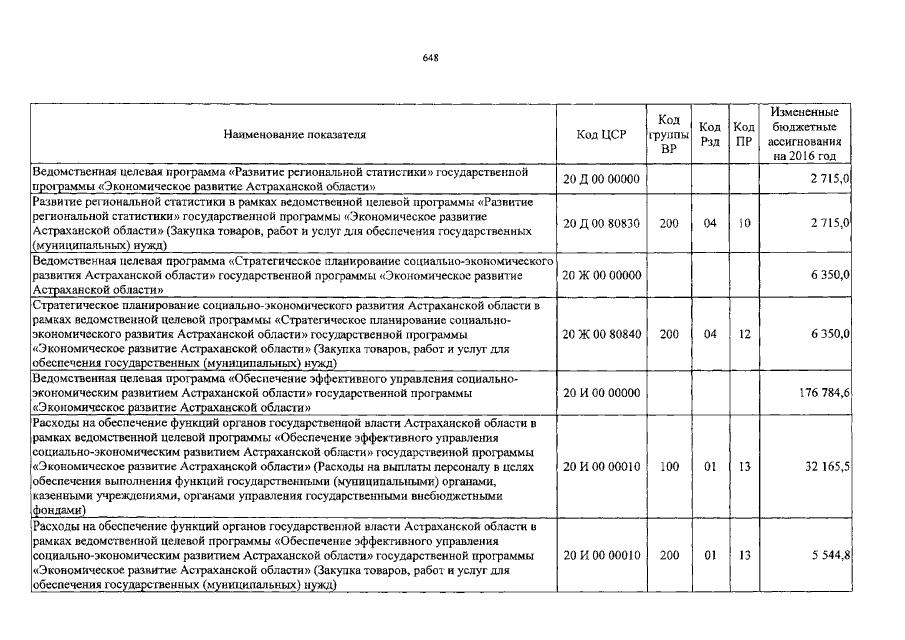 648

| Наименование показателя | Код ЦСР | Код группы ВР | Код Рзд | Код ПР | Измененные бюджетные ассигнования на 2016 год |
|---|---|---|---|---|---|
| Ведомственная целевая программа «Развитие региональной статистики» государственной программы «Экономическое развитие Астраханской области» | 20 Д 00 00000 | | | | 2 715,0 |
| Развитие региональной статистики в рамках ведомственной целевой программы «Развитие региональной статистики» государственной программы «Экономическое развитие Астраханской области» (Закупка товаров, работ и услуг для обеспечения государственных (муниципальных) нужд) | 20 Д 00 80830 | 200 | 04 | 10 | 2 715,0 |
| Ведомственная целевая программа «Стратегическое планирование социально-экономического развития Астраханской области» государственной программы «Экономическое развитие Астраханской области» | 20 Ж 00 00000 | | | | 6 350,0 |
| Стратегическое планирование социально-экономического развития Астраханской области в рамках ведомственной целевой программы «Стратегическое планирование социально-экономического развития Астраханской области» государственной программы «Экономическое развитие Астраханской области» (Закупка товаров, работ и услуг для обеспечения государственных (муниципальных) нужд) | 20 Ж 00 80840 | 200 | 04 | 12 | 6 350,0 |
| Ведомственная целевая программа «Обеспечение эффективного управления социально-экономическим развитием Астраханской области» государственной программы «Экономическое развитие Астраханской области» | 20 И 00 00000 | | | | 176 784,6 |
| Расходы на обеспечение функций органов государственной власти Астраханской области в рамках ведомственной целевой программы «Обеспечение эффективного управления социально-экономическим развитием Астраханской области» государственной программы «Экономическое развитие Астраханской области» (Расходы на выплаты персоналу в целях обеспечения выполнения функций государственными (муниципальными) органами, казенными учреждениями, органами управления государственными внебюджетными фондами) | 20 И 00 00010 | 100 | 01 | 13 | 32 165,5 |
| Расходы на обеспечение функций органов государственной власти Астраханской области в рамках ведомственной целевой программы «Обеспечение эффективного управления социально-экономическим развитием Астраханской области» государственной программы «Экономическое развитие Астраханской области» (Закупка товаров, работ и услуг для обеспечения государственных (муниципальных) нужд) | 20 И 00 00010 | 200 | 01 | 13 | 5 544,8 |